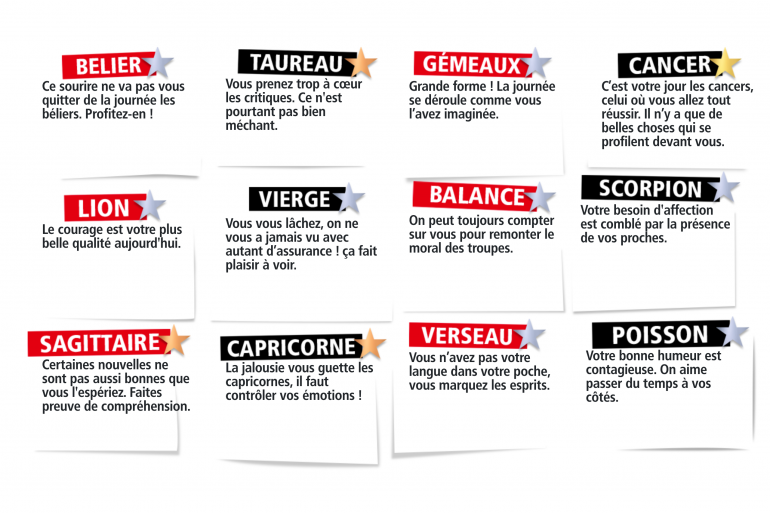 BELIER
Ce sourire ne va pas vous quitter de la journée les béliers. Profitez-en !

TAUREAU
Vous prenez trop à cœur les critiques. Ce n'est pourtant pas bien méchant.

GÉMEAUX
Grande forme ! La journée se déroule comme vous l'avez imaginée.

CANCER
C'est votre jour les cancers, celui où vous allez tout réussir. Il n'y a que de belles choses qui se profilent devant vous.

LION
Le courage est votre plus belle qualité aujourd'hui.

VIERGE
Vous vous lâchez, on ne vous a jamais vu avec autant d'assurance ! ça fait plaisir à voir.

BALANCE
On peut toujours compter sur vous pour remonter le moral des troupes.

SCORPION
Votre besoin d'affection est comblé par la présence de vos proches.

SAGITTAIRE
Certaines nouvelles ne sont pas aussi bonnes que vous l'espériez. Faites preuve de compréhension.

CAPRICORNE
La jalousie vous guette les capricornes, il faut contrôler vos émotions !

VERSEAU
Vous n'avez pas votre langue dans votre poche, vous marquez les esprits.

POISSON
Votre bonne humeur est contagieuse. On aime passer du temps à vos côtés.